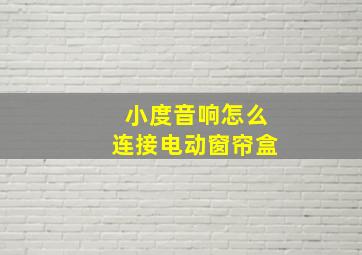 小度音响怎么
连接电动窗帘盒